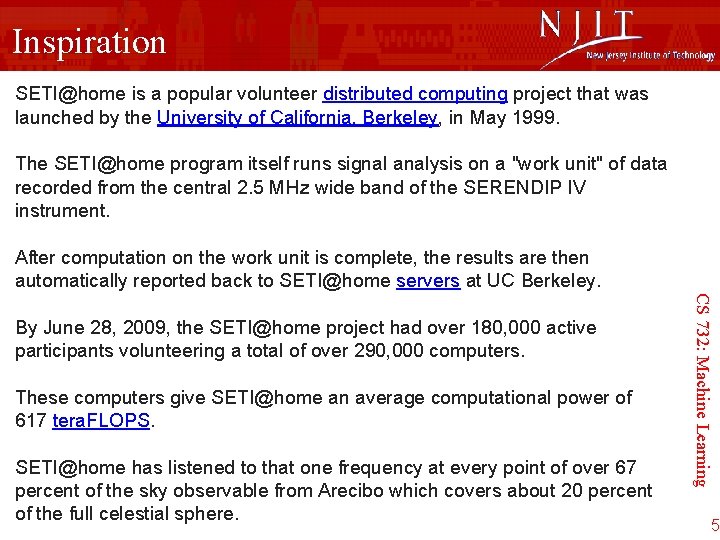 Inspiration

NJIT
New Jersey Institute of Technology

SETI@home is a popular volunteer distributed computing project that was launched by the University of California, Berkeley, in May 1999.

The SETI@home program itself runs signal analysis on a "work unit" of data recorded from the central 2.5 MHz wide band of the SERENDIP IV instrument.

After computation on the work unit is complete, the results are then automatically reported back to SETI@home servers at UC Berkeley.

By June 28, 2009, the SETI@home project had over 180,000 active participants volunteering a total of over 290,000 computers.

These computers give SETI@home an average computational power of 617 teraFLOPS.

SETI@home has listened to that one frequency at every point of over 67 percent of the sky observable from Arecibo which covers about 20 percent of the full celestial sphere.

CS 732: Machine Learning

5